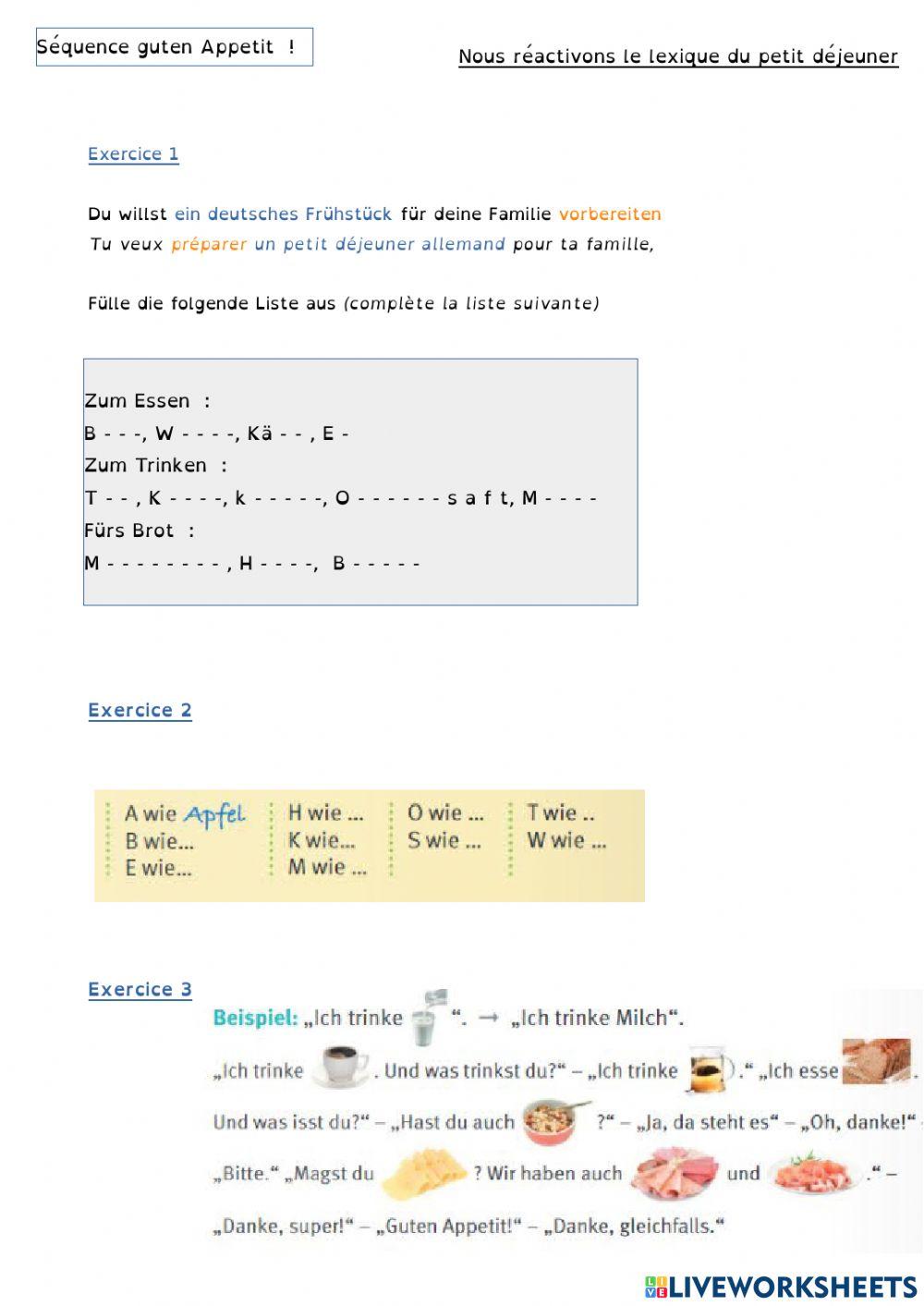 Séquence guten Appetit !

Nous réactivons le lexique du petit déjeuner

Exercice 1

Du willst ein deutsches Frühstück für deine Familie vorbereiten
Tu veux préparer un petit déjeuner allemand pour ta famille,

Fülle die folgende Liste aus (complète la liste suivante)

Zum Essen :
B - - -, W - - - -, Kä - - , E -
Zum Trinken :
T - - , K - - - -, k - - - - -, O - - - - - - s a f t, M - - - -
Fürs Brot :
M - - - - - - - - , H - - - -, B - - - - -

Exercice 2

A wie Apfel
B wie...
E wie...
H wie ...
K wie...
M wie ...
O wie ...
S wie ...
T wie ..
W wie ...

Exercice 3

Beispiel: „Ich trinke “. → „Ich trinke Milch“.

„Ich trinke . Und was trinkst du?“ – „Ich trinke .“ „Ich esse .

Und was isst du?“ – „Hast du auch ?“ – „Ja, da steht es“ – „Oh, danke!“ –

„Bitte.“ „Magst du ? Wir haben auch und .“ –

„Danke, super!“ – „Guten Appetit!“ – „Danke, gleichfalls.“

LIVEWORKSHEETS